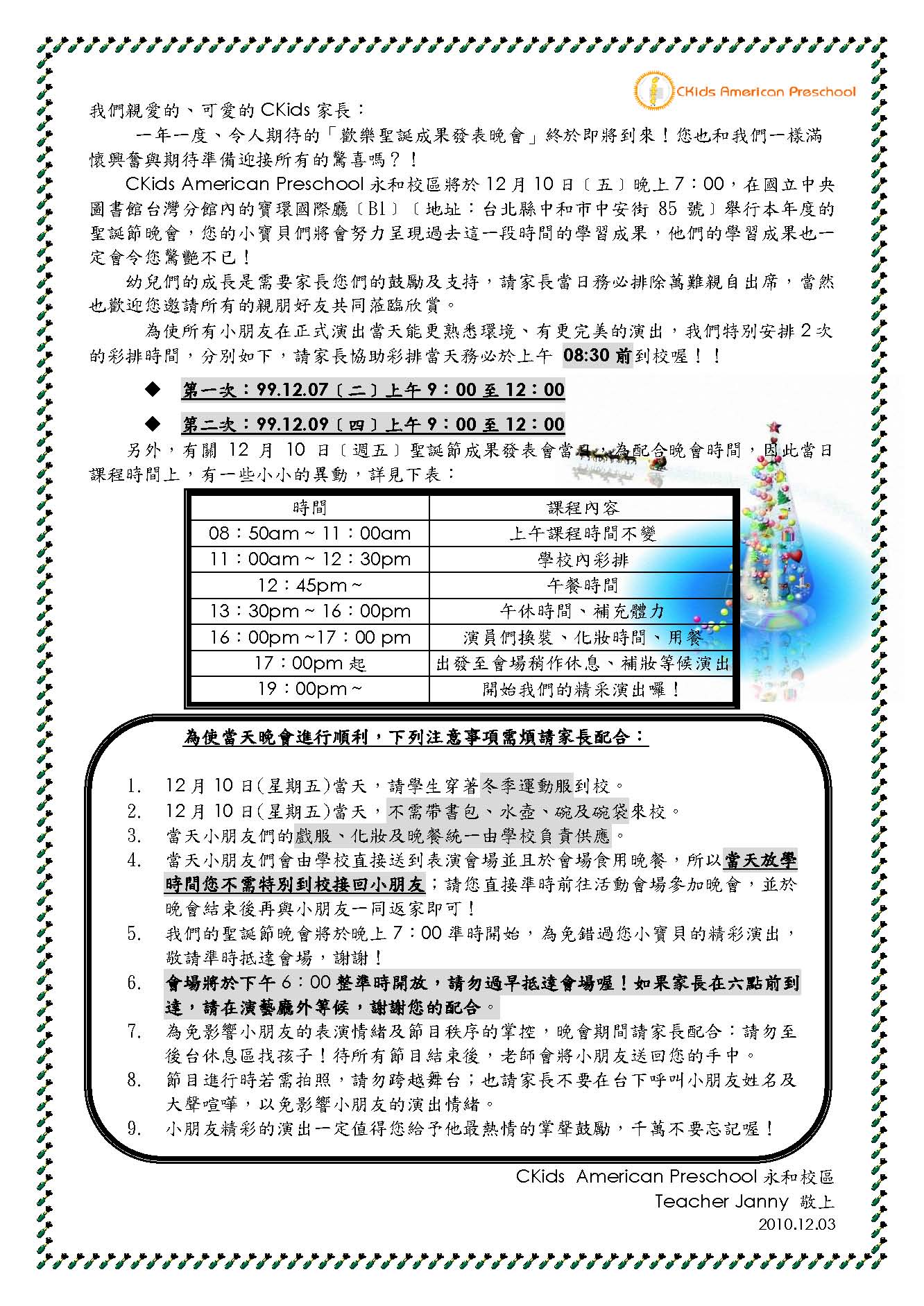 CKids American Preschool

我們親愛的、可愛的 CKids 家長：

一年一度、令人期待的「歡樂聖誕成果發表晚會」終於即將到來！您也和我們一樣滿懷興奮與期待準備迎接所有的驚喜嗎？！

CKids American Preschool 永和校區將於 12 月 10 日〔五〕晚上 7：00，在國立中央圖書館台灣分館內的寶環國際廳〔B1〕〔地址：台北縣中和市中安街 85 號〕舉行本年度的聖誕節晚會，您的小寶貝們將會努力呈現過去這一段時間的學習成果，他們的學習成果也一定會令您驚艷不已！

幼兒們的成長是需要家長您們的鼓勵及支持，請家長當日務必排除萬難親自出席，當然也歡迎您邀請所有的親朋好友共同蒞臨欣賞。

為使所有小朋友在正式演出當天能更熟悉環境、有更完美的演出，我們特別安排 2 次的彩排時間，分別如下，請家長協助彩排當天務必於上午 08:30 前到校喔！！

◆ 第一次：99.12.07〔二〕上午 9：00 至 12：00

◆ 第二次：99.12.09〔四〕上午 9：00 至 12：00

另外，有關 12 月 10 日〔週五〕聖誕節成果發表會當日，為配合晚會時間，因此當日課程時間上，有一些小小的異動，詳見下表：

| 時間 | 課程內容 |
|---|---|
| 08：50am ~ 11：00am | 上午課程時間不變 |
| 11：00am ~ 12：30pm | 學校內彩排 |
| 12：45pm ~ | 午餐時間 |
| 13：30pm ~ 16：00pm | 午休時間、補充體力 |
| 16：00pm ~17：00 pm | 演員們換裝、化妝時間、用餐 |
| 17：00pm 起 | 出發至會場稍作休息、補妝等候演出 |
| 19：00pm ~ | 開始我們的精采演出囉！ |

為使當天晚會進行順利，下列注意事項需煩請家長配合：

1. 12 月 10 日(星期五)當天，請學生穿著冬季運動服到校。
2. 12 月 10 日(星期五)當天，不需帶書包、水壺、碗及碗袋來校。
3. 當天小朋友們的戲服、化妝及晚餐統一由學校負責供應。
4. 當天小朋友們會由學校直接送到表演會場並且於會場食用晚餐，所以當天放學時間您不需特別到校接回小朋友；請您直接準時前往活動會場參加晚會，並於晚會結束後再與小朋友一同返家即可！
5. 我們的聖誕節晚會將於晚上 7：00 準時開始，為免錯過您小寶貝的精彩演出，敬請準時抵達會場，謝謝！
6. 會場將於下午 6：00 整準時開放，請勿過早抵達會場喔！如果家長在六點前到達，請在演藝廳外等候，謝謝您的配合。
7. 為免影響小朋友的表演情緒及節目秩序的掌控，晚會期間請家長配合：請勿至後台休息區找孩子！待所有節目結束後，老師會將小朋友送回您的手中。
8. 節目進行時若需拍照，請勿跨越舞台；也請家長不要在台下呼叫小朋友姓名及大聲喧嘩，以免影響小朋友的演出情緒。
9. 小朋友精彩的演出一定值得您給予他最熱情的掌聲鼓勵，千萬不要忘記喔！

CKids American Preschool 永和校區
Teacher Janny 敬上
2010.12.03